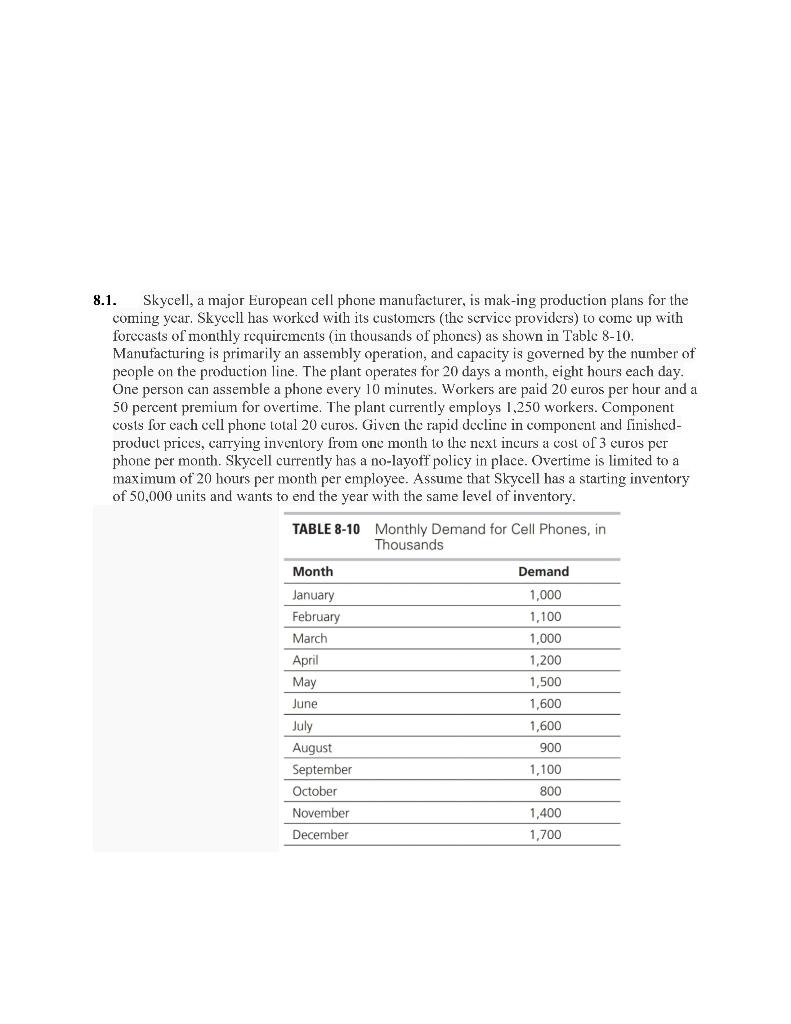 8.1. Skycell, a major European cell phone manufacturer, is mak-ing production plans for the coming year. Skycell has worked with its customers (the service providers) to come up with forecasts of monthly requirements (in thousands of phones) as shown in Table 8-10. Manufacturing is primarily an assembly operation, and capacity is governed by the number of people on the production line. The plant operates for 20 days a month, eight hours each day. One person can assemble a phone every 10 minutes. Workers are paid 20 euros per hour and a 50 percent premium for overtime. The plant currently employs 1,250 workers. Component costs for each cell phone total 20 euros. Given the rapid decline in component and finished-product prices, carrying inventory from one month to the next incurs a cost of 3 euros per phone per month. Skycell currently has a no-layoff policy in place. Overtime is limited to a maximum of 20 hours per month per employee. Assume that Skycell has a starting inventory of 50,000 units and wants to end the year with the same level of inventory.

TABLE 8-10 Monthly Demand for Cell Phones, in Thousands

| Month | Demand |
|---|---|
| January | 1,000 |
| February | 1,100 |
| March | 1,000 |
| April | 1,200 |
| May | 1,500 |
| June | 1,600 |
| July | 1,600 |
| August | 900 |
| September | 1,100 |
| October | 800 |
| November | 1,400 |
| December | 1,700 |